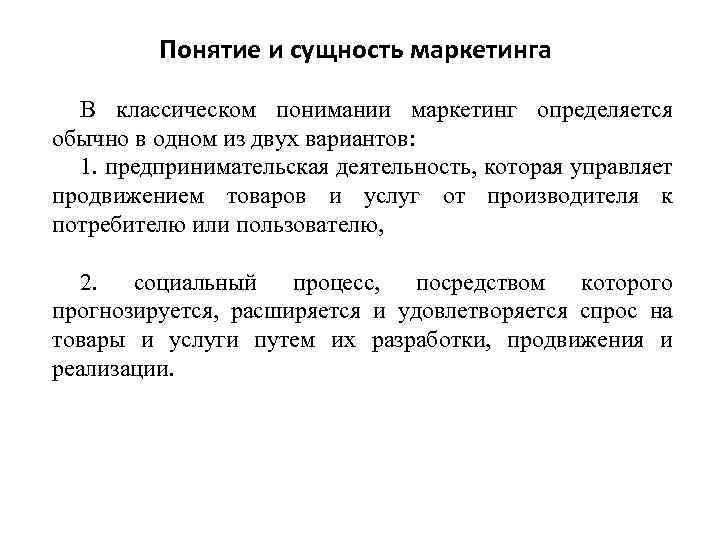 Понятие и сущность маркетинга

В классическом понимании маркетинг определяется обычно в одном из двух вариантов:

1. предпринимательская деятельность, которая управляет продвижением товаров и услуг от производителя к потребителю или пользователю,

2. социальный процесс, посредством которого прогнозируется, расширяется и удовлетворяется спрос на товары и услуги путем их разработки, продвижения и реализации.